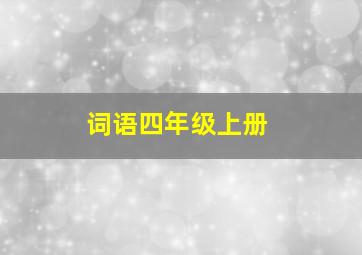 词语四年级上册